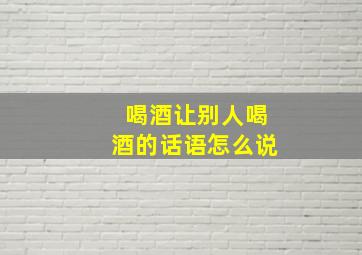 喝酒让别人喝酒的话语怎么说